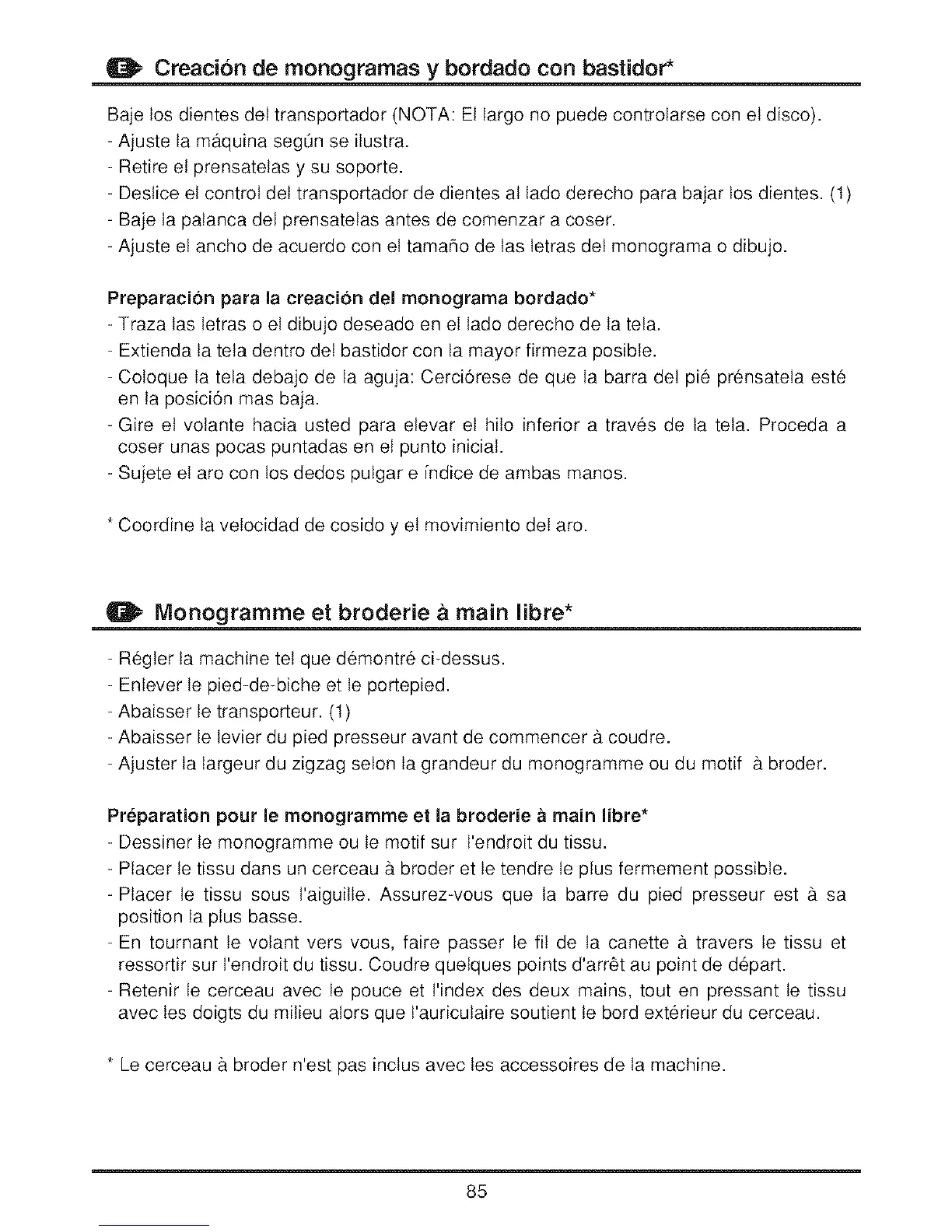 E Creación de monogramas y bordado con bastidor*

Baje los dientes del transportador (NOTA: El largo no puede controlarse con el disco).
- Ajuste la máquina según se ilustra.
- Retire el prensatelas y su soporte.
- Deslice el control del transportador de dientes al lado derecho para bajar los dientes. (1)
- Baje la palanca del prensatelas antes de comenzar a coser.
- Ajuste el ancho de acuerdo con el tamaño de las letras del monograma o dibujo.

Preparación para la creación del monograma bordado*
- Traza las letras o el dibujo deseado en el lado derecho de la tela.
- Extienda la tela dentro del bastidor con la mayor firmeza posible.
- Coloque la tela debajo de la aguja: Cerciórese de que la barra del pié prénsatela esté en la posición mas baja.
- Gire el volante hacia usted para elevar el hilo inferior a través de la tela. Proceda a coser unas pocas puntadas en el punto inicial.
- Sujete el aro con los dedos pulgar e índice de ambas manos.

* Coordine la velocidad de cosido y el movimiento del aro.

F Monogramme et broderie à main libre*

- Régler la machine tel que démontré ci-dessus.
- Enlever le pied-de-biche et le portepied.
- Abaisser le transporteur. (1)
- Abaisser le levier du pied presseur avant de commencer à coudre.
- Ajuster la largeur du zigzag selon la grandeur du monogramme ou du motif à broder.

Préparation pour le monogramme et la broderie à main libre*
- Dessiner le monogramme ou le motif sur l'endroit du tissu.
- Placer le tissu dans un cerceau à broder et le tendre le plus fermement possible.
- Placer le tissu sous l'aiguille. Assurez-vous que la barre du pied presseur est à sa position la plus basse.
- En tournant le volant vers vous, faire passer le fil de la canette à travers le tissu et ressortir sur l'endroit du tissu. Coudre quelques points d'arrêt au point de départ.
- Retenir le cerceau avec le pouce et l'index des deux mains, tout en pressant le tissu avec les doigts du milieu alors que l'auriculaire soutient le bord extérieur du cerceau.

* Le cerceau à broder n'est pas inclus avec les accessoires de la machine.

85